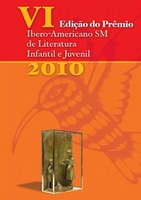 VI Edição do Prêmio
Ibero-Americano SM
de Literatura
Infantil e Juvenil
2010